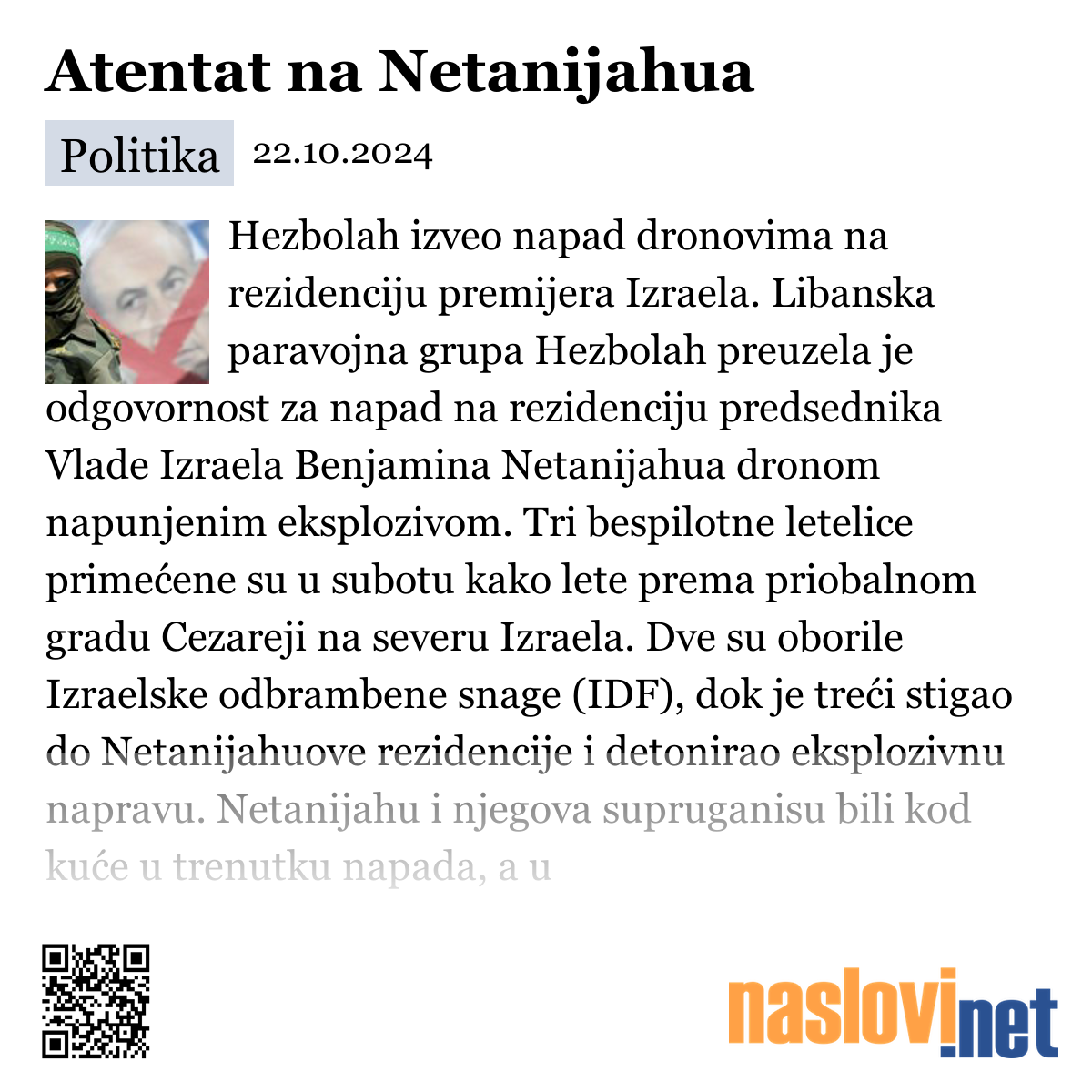 Atentat na Netanijahua

Politika 22.10.2024

Hezbolah izveo napad dronovima na rezidenciju premijera Izraela. Libanska paravojna grupa Hezbolah preuzela je odgovornost za napad na rezidenciju predsednika Vlade Izraela Benjamina Netanijahua dronom napunjenim eksplozivom. Tri bespilotne letelice primećene su u subotu kako lete prema priobalnom gradu Cezareji na severu Izraela. Dve su oborile Izraelske odbrambene snage (IDF), dok je treći stigao do Netanijahuove rezidencije i detonirao eksplozivnu napravu. Netanijahu i njegova supruganisu bili kod kuće u trenutku napada, a u

naslovi.net